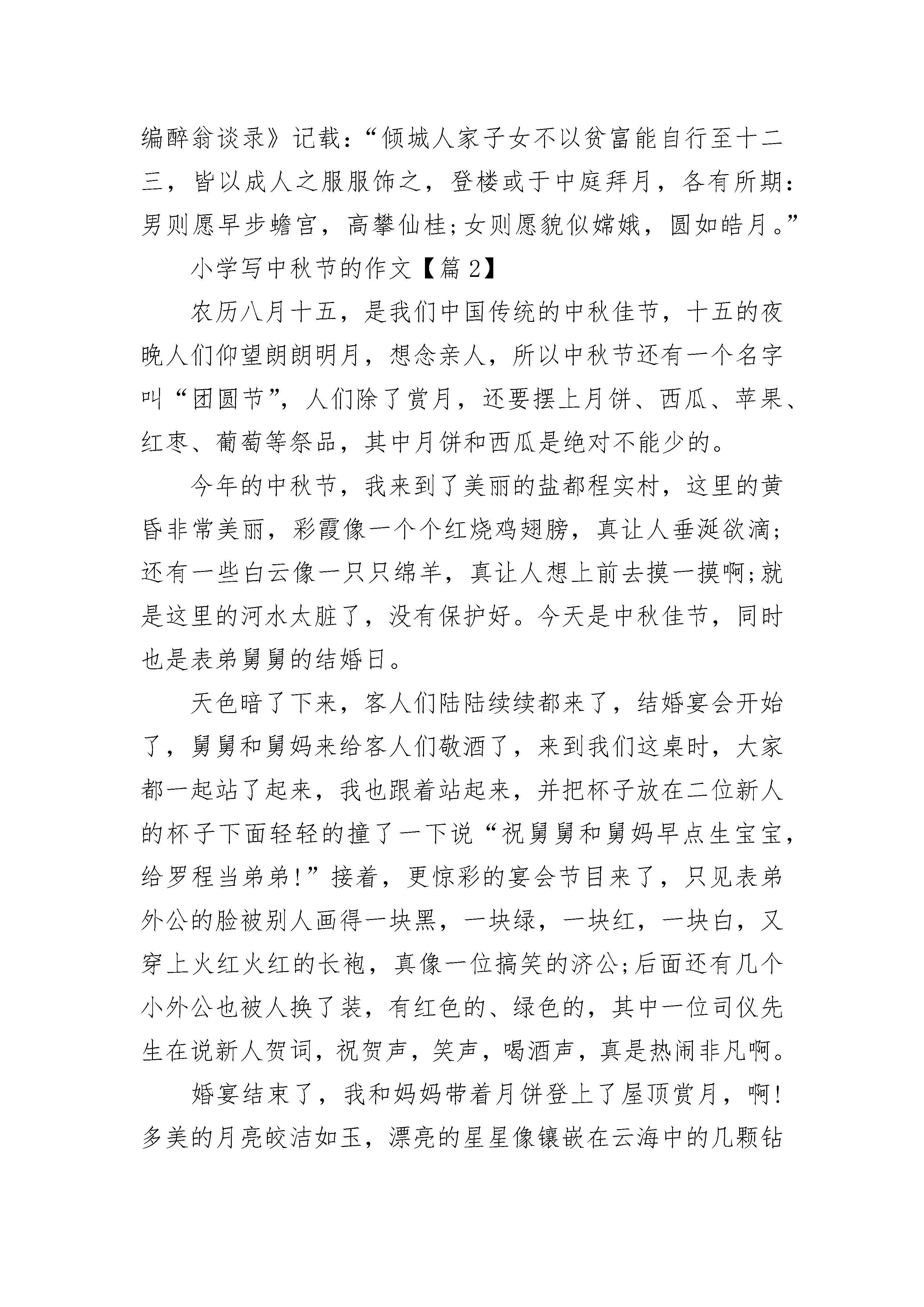 编醉翁谈录》记载：“倾城人家子女不以贫富能自行至十二三，皆以成人之服服饰之，登楼或于中庭拜月，各有所期：男则愿早步蟾宫，高攀仙桂;女则愿貌似嫦娥，圆如皓月。”

小学写中秋节的作文【篇2】

农历八月十五，是我们中国传统的中秋佳节，十五的夜晚人们仰望朗朗明月，想念亲人，所以中秋节还有一个名字叫“团圆节”，人们除了赏月，还要摆上月饼、西瓜、苹果、红枣、葡萄等祭品，其中月饼和西瓜是绝对不能少的。

今年的中秋节，我来到了美丽的盐都程实村，这里的黄昏非常美丽，彩霞像一个个红烧鸡翅膀，真让人垂涎欲滴;还有一些白云像一只只绵羊，真让人想上前去摸一摸啊;就是这里的河水太脏了，没有保护好。今天是中秋佳节，同时也是表弟舅舅的结婚日。

天色暗了下来，客人们陆陆续续都来了，结婚宴会开始了，舅舅和舅妈来给客人们敬酒了，来到我们这桌时，大家都一起站了起来，我也跟着站起来，并把杯子放在二位新人的杯子下面轻轻的撞了一下说“祝舅舅和舅妈早点生宝宝，给罗程当弟弟!”接着，更惊彩的宴会节目来了，只见表弟外公的脸被别人画得一块黑，一块绿，一块红，一块白，又穿上火红火红的长袍，真像一位搞笑的济公;后面还有几个小外公也被人换了装，有红色的、绿色的，其中一位司仪先生在说新人贺词，祝贺声，笑声，喝酒声，真是热闹非凡啊。

婚宴结束了，我和妈妈带着月饼登上了屋顶赏月，啊!多美的月亮皎洁如玉，漂亮的星星像镶嵌在云海中的几颗钻